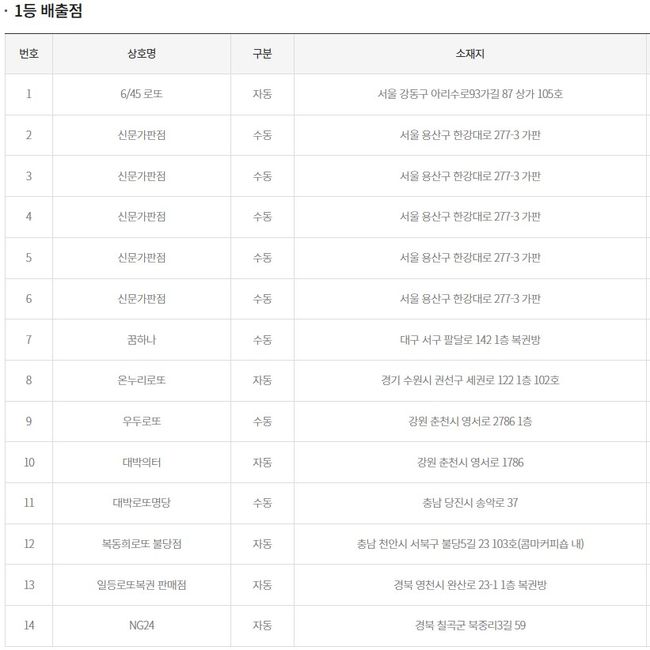 · 1등 배출점

| 번호 | 상호명 | 구분 | 소재지 |
|---|---|---|---|
| 1 | 6/45 로또 | 자동 | 서울 강동구 아리수로93가길 87 상가 105호 |
| 2 | 신문가판점 | 수동 | 서울 용산구 한강대로 277-3 가판 |
| 3 | 신문가판점 | 수동 | 서울 용산구 한강대로 277-3 가판 |
| 4 | 신문가판점 | 수동 | 서울 용산구 한강대로 277-3 가판 |
| 5 | 신문가판점 | 수동 | 서울 용산구 한강대로 277-3 가판 |
| 6 | 신문가판점 | 수동 | 서울 용산구 한강대로 277-3 가판 |
| 7 | 꿈하나 | 수동 | 대구 서구 팔달로 142 1층 복권방 |
| 8 | 온누리로또 | 자동 | 경기 수원시 권선구 세권로 122 1층 102호 |
| 9 | 우두로또 | 수동 | 강원 춘천시 영서로 2786 1층 |
| 10 | 대박의터 | 자동 | 강원 춘천시 영서로 1786 |
| 11 | 대박로또명당 | 수동 | 충남 당진시 송악로 37 |
| 12 | 복동희로또 불당점 | 자동 | 충남 천안시 서북구 불당5길 23 103호(콤마커피숍 내) |
| 13 | 일등로또복권 판매점 | 자동 | 경북 영천시 완산로 23-1 1층 복권방 |
| 14 | NG24 | 자동 | 경북 칠곡군 북중리3길 59 |